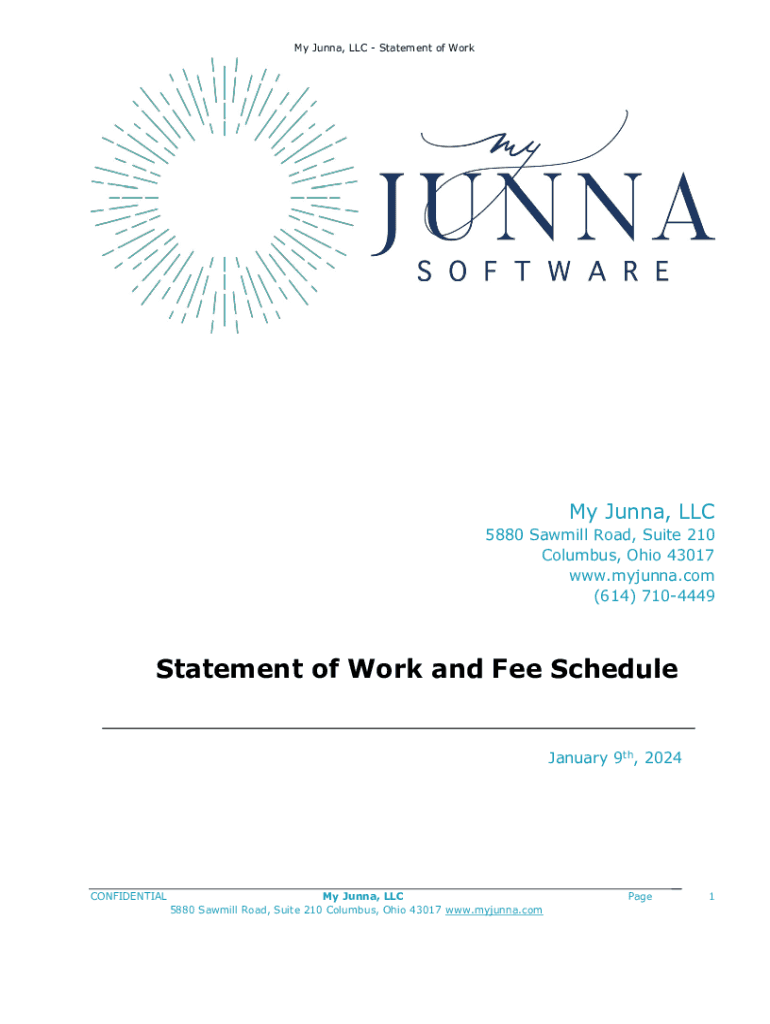 My Junna, LLC - Statement of Work

my
JUNNA
SOFTWARE

My Junna, LLC
5880 Sawmill Road, Suite 210
Columbus, Ohio 43017
www.myjunna.com
(614) 710-4449

Statement of Work and Fee Schedule

January 9th, 2024

CONFIDENTIAL My Junna, LLC Page 1
5880 Sawmill Road, Suite 210 Columbus, Ohio 43017 www.myjunna.com